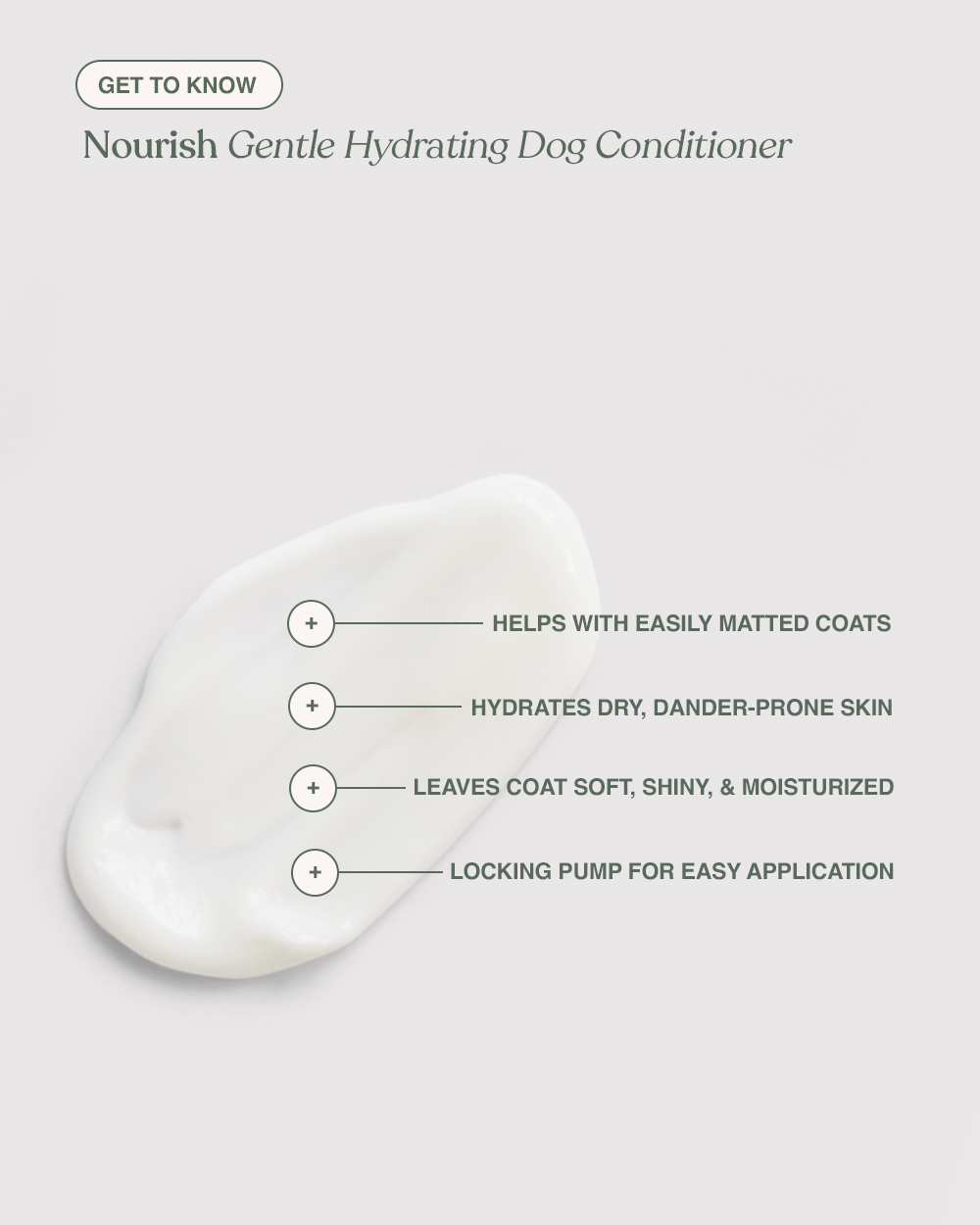 GET TO KNOW

Nourish Gentle Hydrating Dog Conditioner

+ HELPS WITH EASILY MATTED COATS

+ HYDRATES DRY, DANDER-PRONE SKIN

+ LEAVES COAT SOFT, SHINY, & MOISTURIZED

+ LOCKING PUMP FOR EASY APPLICATION